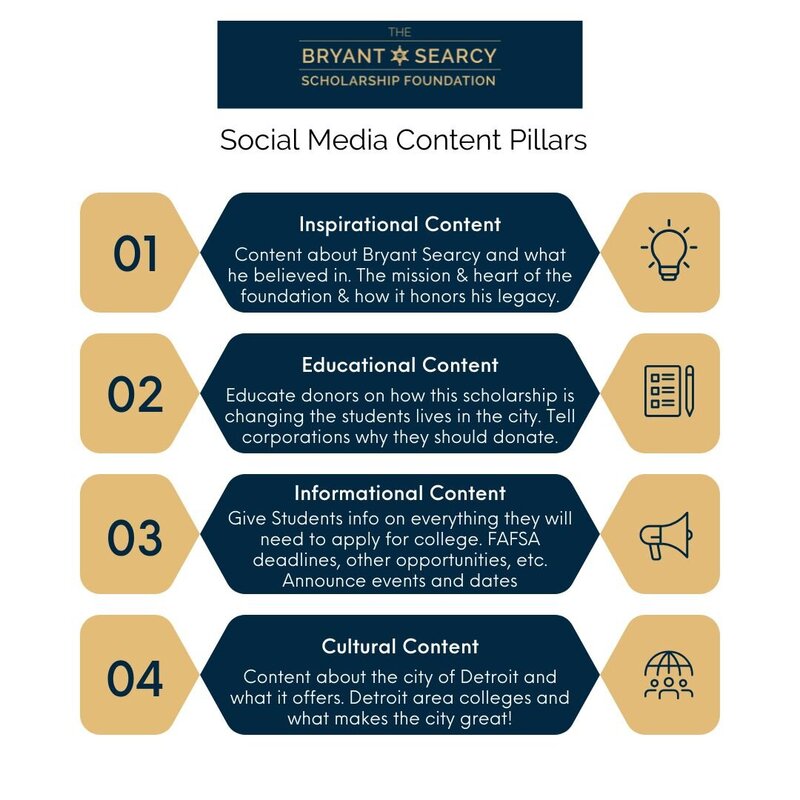 THE
BRYANT SEARCY
SCHOLARSHIP FOUNDATION

Social Media Content Pillars

01

Inspirational Content
Content about Bryant Searcy and what he believed in. The mission & heart of the foundation & how it honors his legacy.

02

Educational Content
Educate donors on how this scholarship is changing the students lives in the city. Tell corporations why they should donate.

03

Informational Content
Give Students info on everything they will need to apply for college. FAFSA deadlines, other opportunities, etc. Announce events and dates

04

Cultural Content
Content about the city of Detroit and what it offers. Detroit area colleges and what makes the city great!